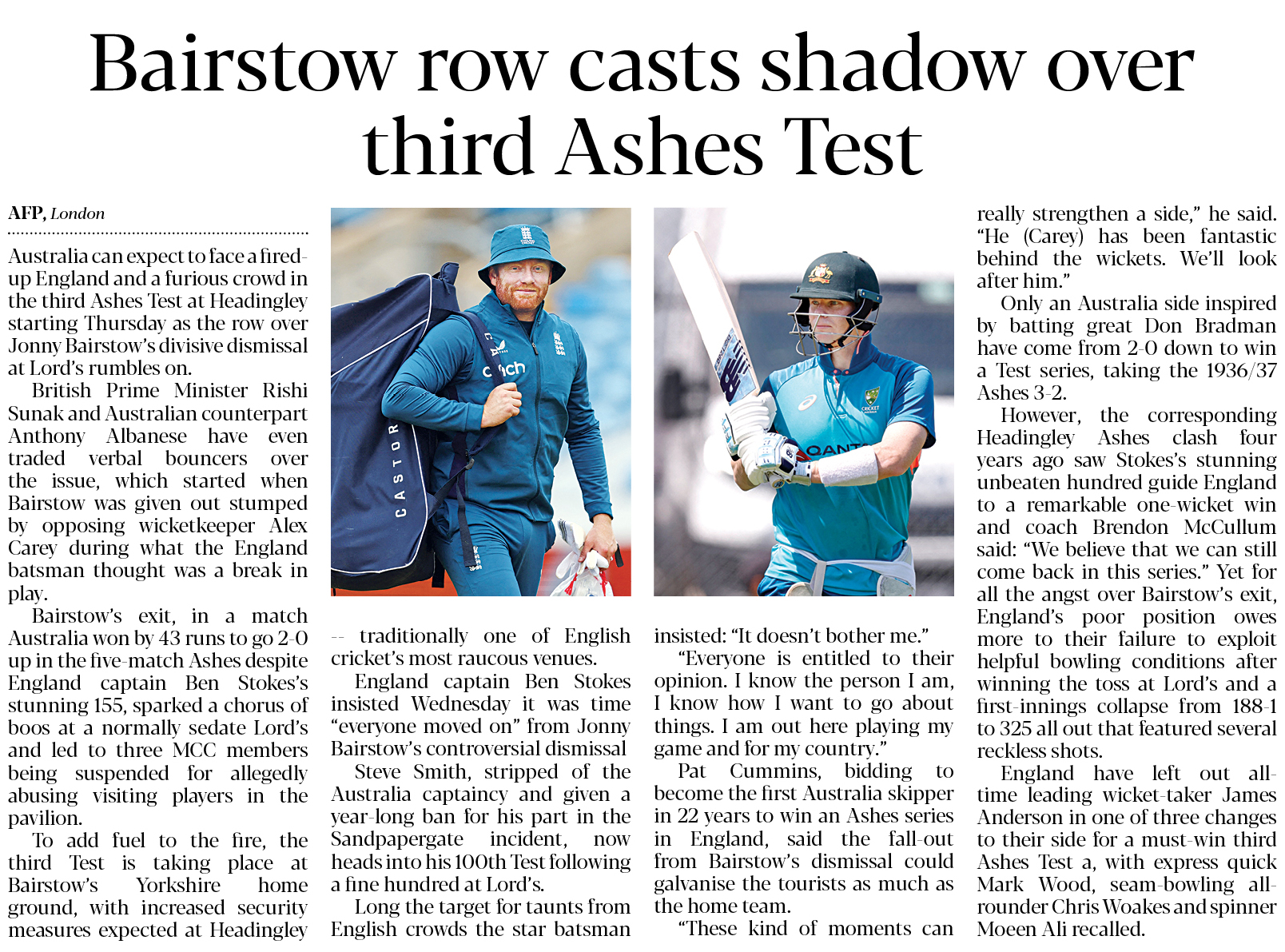 Bairstow row casts shadow over third Ashes Test

AFP, London

Australia can expect to face a fired-up England and a furious crowd in the third Ashes Test at Headingley starting Thursday as the row over Jonny Bairstow's divisive dismissal at Lord's rumbles on.

British Prime Minister Rishi Sunak and Australian counterpart Anthony Albanese have even traded verbal bouncers over the issue, which started when Bairstow was given out stumped by opposing wicketkeeper Alex Carey during what the England batsman thought was a break in play.

Bairstow's exit, in a match Australia won by 43 runs to go 2-0 up in the five-match Ashes despite England captain Ben Stokes's stunning 155, sparked a chorus of boos at a normally sedate Lord's and led to three MCC members being suspended for allegedly abusing visiting players in the pavilion.

To add fuel to the fire, the third Test is taking place at Bairstow's Yorkshire home ground, with increased security measures expected at Headingley -- traditionally one of English cricket's most raucous venues.

England captain Ben Stokes insisted Wednesday it was time "everyone moved on" from Jonny Bairstow's controversial dismissal

Steve Smith, stripped of the Australia captaincy and given a year-long ban for his part in the Sandpapergate incident, now heads into his 100th Test following a fine hundred at Lord's.

Long the target for taunts from English crowds the star batsman insisted: "It doesn't bother me."

"Everyone is entitled to their opinion. I know the person I am, I know how I want to go about things. I am out here playing my game and for my country."

Pat Cummins, bidding to become the first Australia skipper in 22 years to win an Ashes series in England, said the fall-out from Bairstow's dismissal could galvanise the tourists as much as the home team.

"These kind of moments can really strengthen a side," he said. "He (Carey) has been fantastic behind the wickets. We'll look after him."

Only an Australia side inspired by batting great Don Bradman have come from 2-0 down to win a Test series, taking the 1936/37 Ashes 3-2.

However, the corresponding Headingley Ashes clash four years ago saw Stokes's stunning unbeaten hundred guide England to a remarkable one-wicket win and coach Brendon McCullum said: "We believe that we can still come back in this series." Yet for all the angst over Bairstow's exit, England's poor position owes more to their failure to exploit helpful bowling conditions after winning the toss at Lord's and a first-innings collapse from 188-1 to 325 all out that featured several reckless shots.

England have left out all-time leading wicket-taker James Anderson in one of three changes to their side for a must-win third Ashes Test a, with express quick Mark Wood, seam-bowling all-rounder Chris Woakes and spinner Moeen Ali recalled.